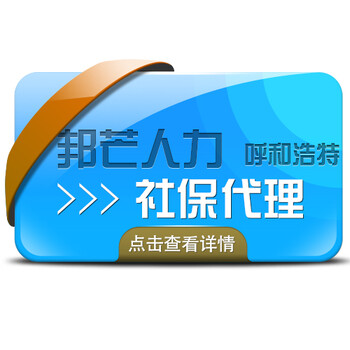 邦芒人力 呼和浩特

>>> 社保代理

点击查看详情